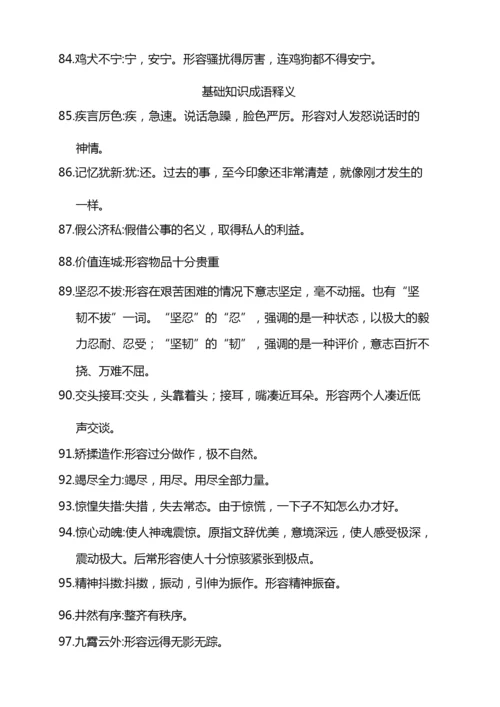 84.鸡犬不宁:宁，安宁。形容骚扰得厉害，连鸡狗都不得安宁。

基础知识成语释义

85.疾言厉色:疾，急速。说话急躁，脸色严厉。形容对人发怒说话时的神情。

86.记忆犹新:犹:还。过去的事，至今印象还非常清楚，就像刚才发生的一样。

87.假公济私:假借公事的名义，取得私人的利益。

88.价值连城:形容物品十分贵重

89.坚忍不拔:形容在艰苦困难的情况下意志坚定，毫不动摇。也有“坚韧不拔”一词。“坚忍”的“忍”，强调的是一种状态，以极大的毅力忍耐、忍受；“坚韧”的“韧”，强调的是一种评价，意志百折不挠、万难不屈。

90.交头接耳:交头，头靠着头；接耳，嘴凑近耳朵。形容两个人凑近低声交谈。

91.矫揉造作:形容过分做作，极不自然。

92.竭尽全力:竭尽，用尽。用尽全部力量。

93.惊惶失措:失措，失去常态。由于惊慌，一下子不知怎么办才好。

94.惊心动魄:使人神魂震惊。原指文辞优美，意境深远，使人感受极深，震动极大。后常形容使人十分惊骇紧张到极点。

95.精神抖擞:抖擞，振动，引伸为振作。形容精神振奋。

96.井然有序:整齐有秩序。

97.九霄云外:形容远得无影无踪。